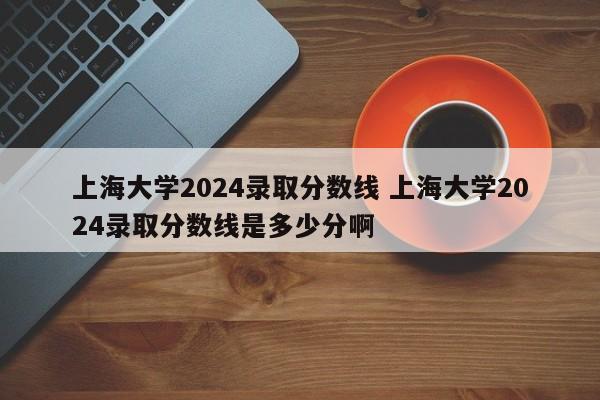 上海大学2024录取分数线 上海大学2024录取分数线是多少分啊